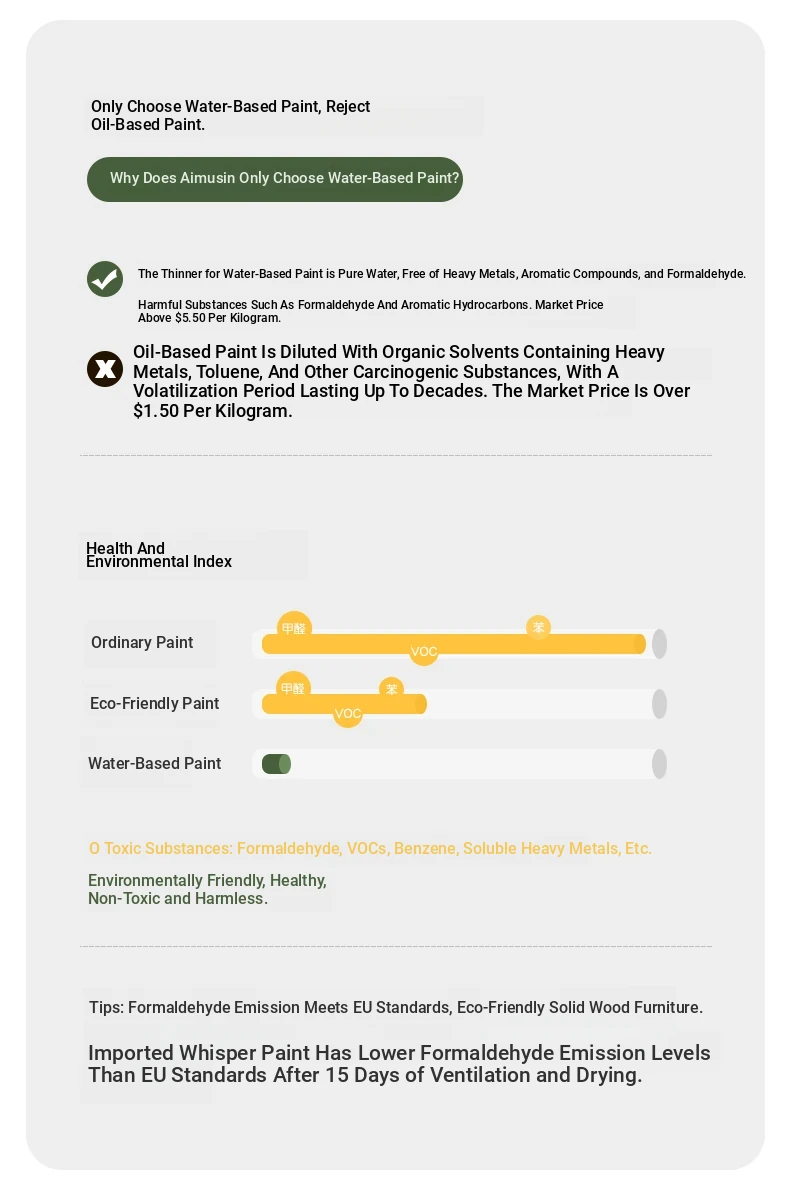 Only Choose Water-Based Paint, Reject Oil-Based Paint.

Why Does Aimusin Only Choose Water-Based Paint?

The Thinner for Water-Based Paint is Pure Water, Free of Heavy Metals, Aromatic Compounds, and Formaldehyde.

Harmful Substances Such As Formaldehyde And Aromatic Hydrocarbons. Market Price Above $5.50 Per Kilogram.

Oil-Based Paint Is Diluted With Organic Solvents Containing Heavy Metals, Toluene, And Other Carcinogenic Substances, With A Volatilization Period Lasting Up To Decades. The Market Price Is Over $1.50 Per Kilogram.

Health And Environmental Index

Ordinary Paint
甲醛
苯
VOC

Eco-Friendly Paint
甲醛
苯
VOC

Water-Based Paint

O Toxic Substances: Formaldehyde, VOCs, Benzene, Soluble Heavy Metals, Etc.

Environmentally Friendly, Healthy, Non-Toxic and Harmless.

Tips: Formaldehyde Emission Meets EU Standards, Eco-Friendly Solid Wood Furniture.

Imported Whisper Paint Has Lower Formaldehyde Emission Levels Than EU Standards After 15 Days of Ventilation and Drying.